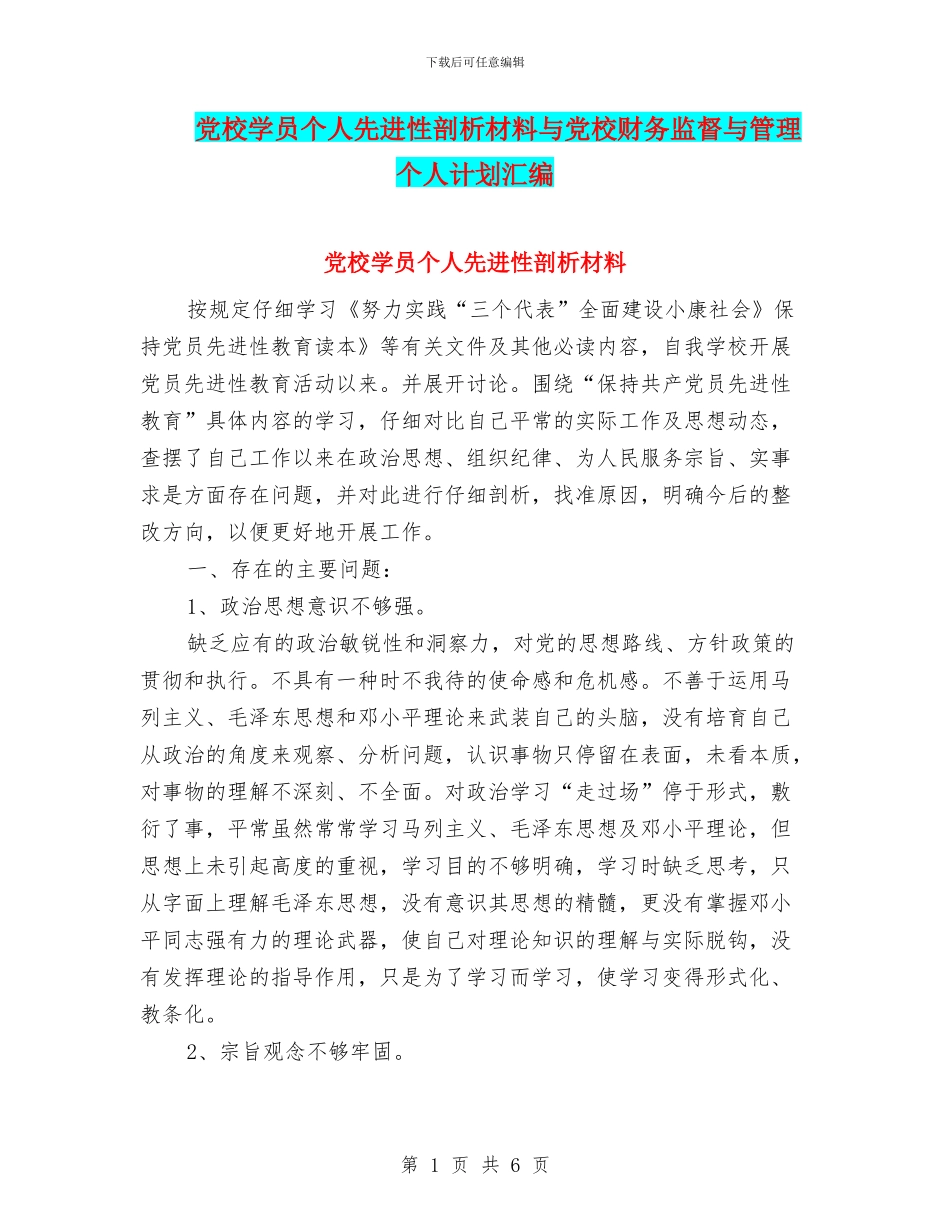 下载后可任意编辑

党校学员个人先进性剖析材料与党校财务监督与管理个人计划汇编

党校学员个人先进性剖析材料

按规定仔细学习《努力实践“三个代表”全面建设小康社会》保持党员先进性教育读本》等有关文件及其他必读内容，自我学校开展党员先进性教育活动以来。并展开讨论。围绕“保持共产党员先进性教育”具体内容的学习，仔细对比自己平常的实际工作及思想动态，查摆了自己工作以来在政治思想、组织纪律、为人民服务宗旨、实事求是方面存在问题，并对此进行仔细剖析，找准原因，明确今后的整改方向，以便更好地开展工作。

一、存在的主要问题：

1、政治思想意识不够强。

缺乏应有的政治敏锐性和洞察力，对党的思想路线、方针政策的贯彻和执行。不具有一种时不我待的使命感和危机感。不善于运用马列主义、毛泽东思想和邓小平理论来武装自己的头脑，没有培育自己从政治的角度来观察、分析问题，认识事物只停留在表面，未看本质，对事物的理解不深刻、不全面。对政治学习“走过场”停于形式，敷衍了事，平常虽然常常学习马列主义、毛泽东思想及邓小平理论，但思想上未引起高度的重视，学习目的不够明确，学习时缺乏思考，只从字面上理解毛泽东思想，没有意识其思想的精髓，更没有掌握邓小平同志强有力的理论武器，使自己对理论知识的理解与实际脱钩，没有发挥理论的指导作用，只是为了学习而学习，使学习变得形式化、教条化。

2、宗旨观念不够牢固。

第 1 页 共 6 页